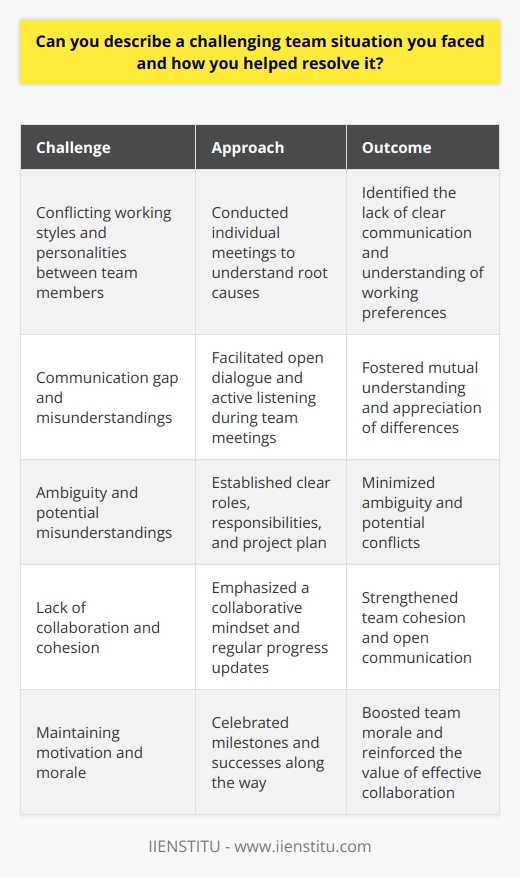 Can you describe a challenging team situation you faced and how you helped resolve it?

| Challenge | Approach | Outcome |
|---|---|---|
| Conflicting working styles and personalities between team members | Conducted individual meetings to understand root causes | Identified the lack of clear communication and understanding of working preferences |
| Communication gap and misunderstandings | Facilitated open dialogue and active listening during team meetings | Fostered mutual understanding and appreciation of differences |
| Ambiguity and potential misunderstandings | Established clear roles, responsibilities, and project plan | Minimized ambiguity and potential conflicts |
| Lack of collaboration and cohesion | Emphasized a collaborative mindset and regular progress updates | Strengthened team cohesion and open communication |
| Maintaining motivation and morale | Celebrated milestones and successes along the way | Boosted team morale and reinforced the value of effective collaboration |

IIENSTITU - www.iienstitu.com